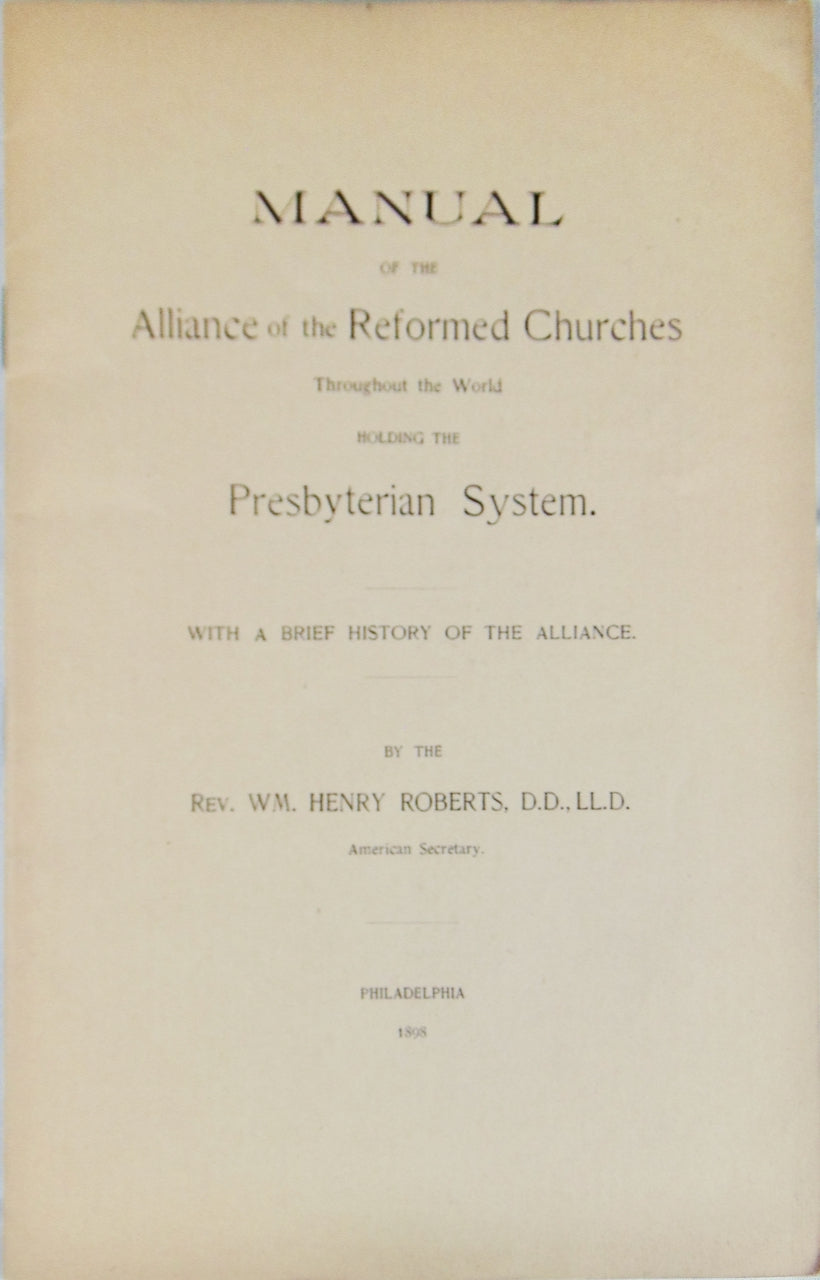 MANUAL

OF THE

Alliance of the Reformed Churches

Throughout the World

HOLDING THE

Presbyterian System.

WITH A BRIEF HISTORY OF THE ALLIANCE.

BY THE

REV. WM. HENRY ROBERTS, D.D., LL.D.

American Secretary.

PHILADELPHIA

1898